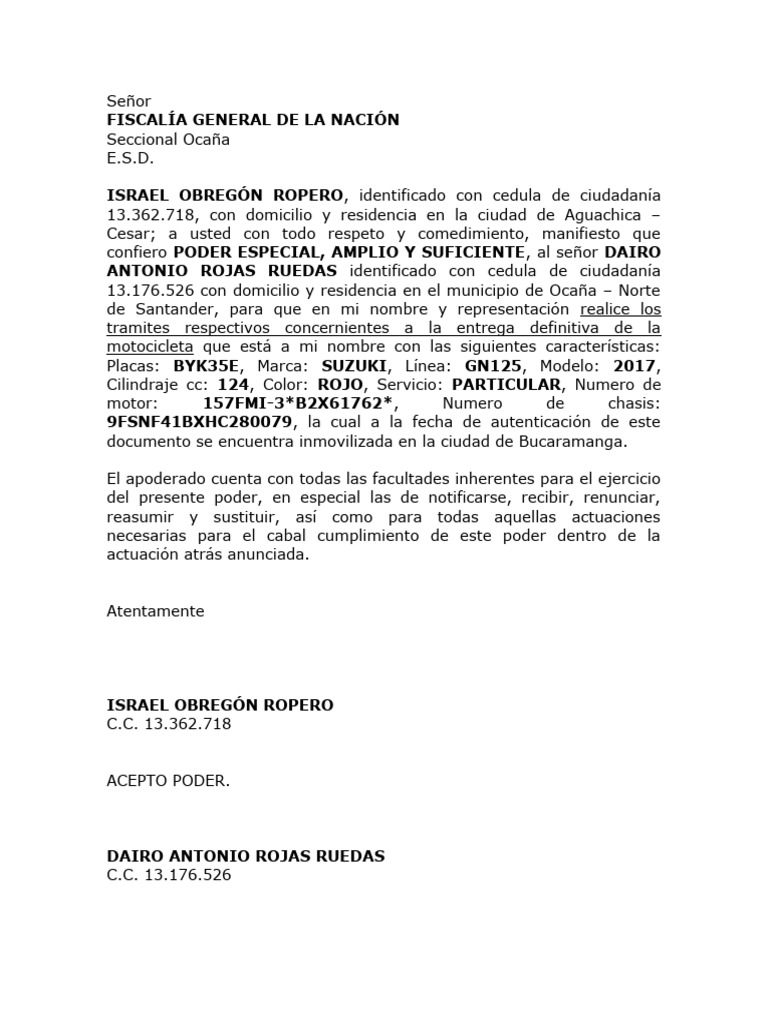 Señor
FISCALÍA GENERAL DE LA NACIÓN
Seccional Ocaña
E.S.D.

ISRAEL OBREGÓN ROPERO, identificado con cedula de ciudadanía 13.362.718, con domicilio y residencia en la ciudad de Aguachica – Cesar; a usted con todo respeto y comedimiento, manifiesto que confiero PODER ESPECIAL, AMPLIO Y SUFICIENTE, al señor DAIRO ANTONIO ROJAS RUEDAS identificado con cedula de ciudadanía 13.176.526 con domicilio y residencia en el municipio de Ocaña – Norte de Santander, para que en mi nombre y representación realice los tramites respectivos concernientes a la entrega definitiva de la motocicleta que está a mi nombre con las siguientes características: Placas: BYK35E, Marca: SUZUKI, Línea: GN125, Modelo: 2017, Cilindraje cc: 124, Color: ROJO, Servicio: PARTICULAR, Numero de motor: 157FMI-3*B2X61762*, Numero de chasis: 9FSNF41BXHC280079, la cual a la fecha de autenticación de este documento se encuentra inmovilizada en la ciudad de Bucaramanga.

El apoderado cuenta con todas las facultades inherentes para el ejercicio del presente poder, en especial las de notificarse, recibir, renunciar, reasumir y sustituir, así como para todas aquellas actuaciones necesarias para el cabal cumplimiento de este poder dentro de la actuación atrás anunciada.

Atentamente

ISRAEL OBREGÓN ROPERO
C.C. 13.362.718

ACEPTO PODER.

DAIRO ANTONIO ROJAS RUEDAS
C.C. 13.176.526